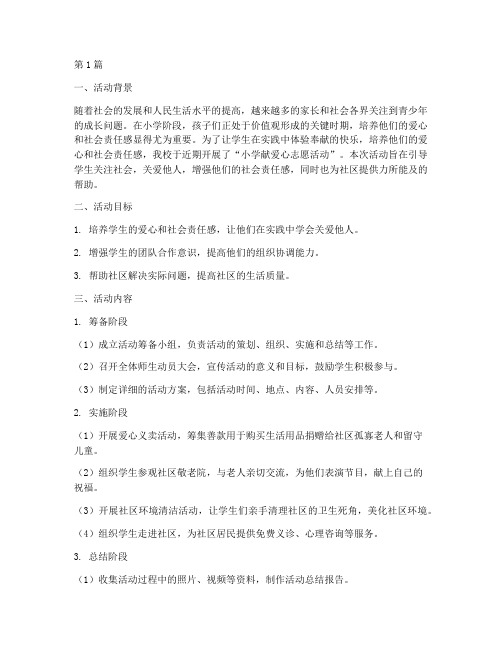 第1篇

一、活动背景

随着社会的发展和人民生活水平的提高，越来越多的家长和社会各界关注到青少年的成长问题。在小学阶段，孩子们正处于价值观形成的关键时期，培养他们的爱心和社会责任感显得尤为重要。为了让学生在实践中体验奉献的快乐，培养他们的爱心和社会责任感，我校于近期开展了“小学献爱心志愿活动”。本次活动旨在引导学生关注社会，关爱他人，增强他们的社会责任感，同时也为社区提供力所能及的帮助。

二、活动目标

1. 培养学生的爱心和社会责任感，让他们在实践中学会关爱他人。

2. 增强学生的团队合作意识，提高他们的组织协调能力。

3. 帮助社区解决实际问题，提高社区的生活质量。

三、活动内容

1. 筹备阶段

（1）成立活动筹备小组，负责活动的策划、组织、实施和总结等工作。

（2）召开全体师生动员大会，宣传活动的意义和目标，鼓励学生积极参与。

（3）制定详细的活动方案，包括活动时间、地点、内容、人员安排等。

2. 实施阶段

（1）开展爱心义卖活动，筹集善款用于购买生活用品捐赠给社区孤寡老人和留守儿童。

（2）组织学生参观社区敬老院，与老人亲切交流，为他们表演节目，献上自己的祝福。

（3）开展社区环境清洁活动，让学生们亲手清理社区的卫生死角，美化社区环境。

（4）组织学生走进社区，为社区居民提供免费义诊、心理咨询等服务。

3. 总结阶段

（1）收集活动过程中的照片、视频等资料，制作活动总结报告。